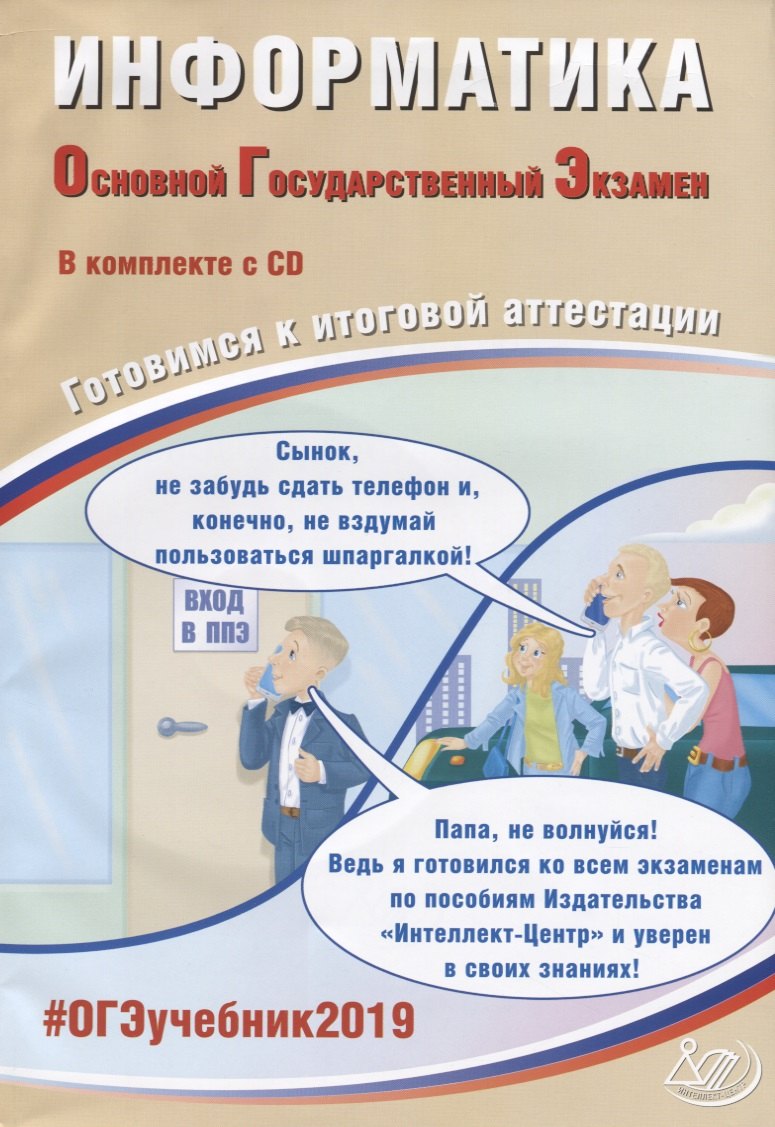 ИНФОРМАТИКА

Основной Государственный Экзамен

В комплекте с CD

Готовимся к итоговой аттестации

Сынок, не забудь сдать телефон и, конечно, не вздумай пользоваться шпаргалкой!

ВХОД В ППЭ

Папа, не волнуйся! Ведь я готовился ко всем экзаменам по пособиям Издательства «Интеллект-Центр» и уверен в своих знаниях!

#ОГЭучебник2019

ИНТЕЛЛЕКТ-ЦЕНТР